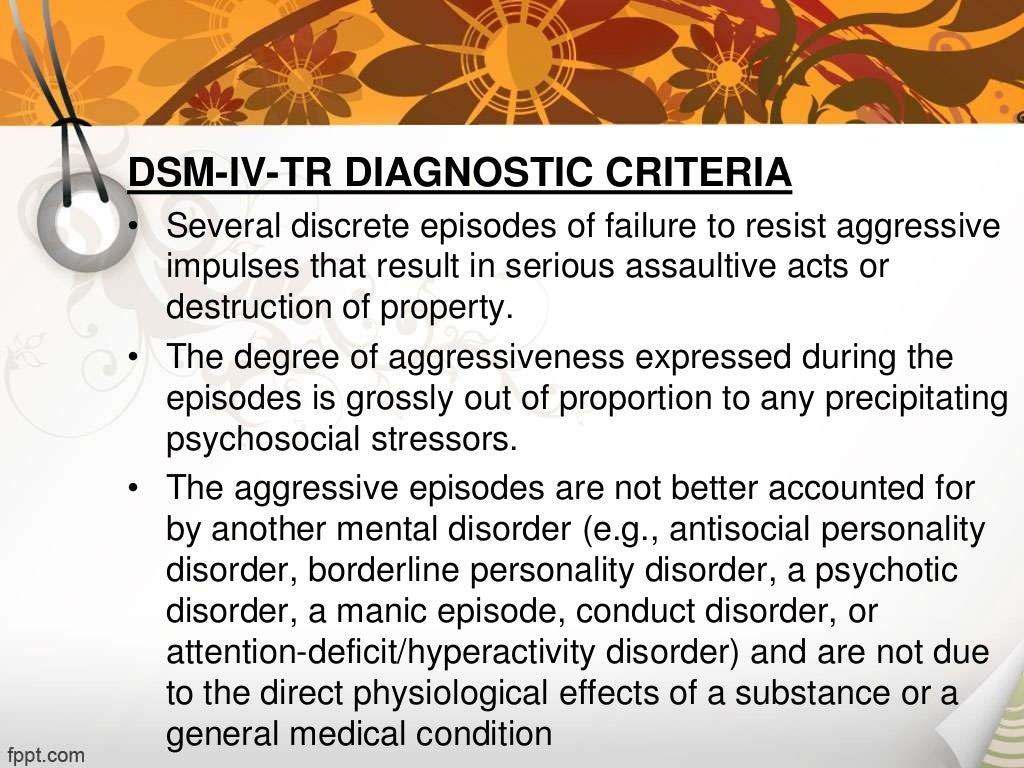 DSM-IV-TR DIAGNOSTIC CRITERIA

• Several discrete episodes of failure to resist aggressive impulses that result in serious assaultive acts or destruction of property.
• The degree of aggressiveness expressed during the episodes is grossly out of proportion to any precipitating psychosocial stressors.
• The aggressive episodes are not better accounted for by another mental disorder (e.g., antisocial personality disorder, borderline personality disorder, a psychotic disorder, a manic episode, conduct disorder, or attention-deficit/hyperactivity disorder) and are not due to the direct physiological effects of a substance or a general medical condition

fppt.com